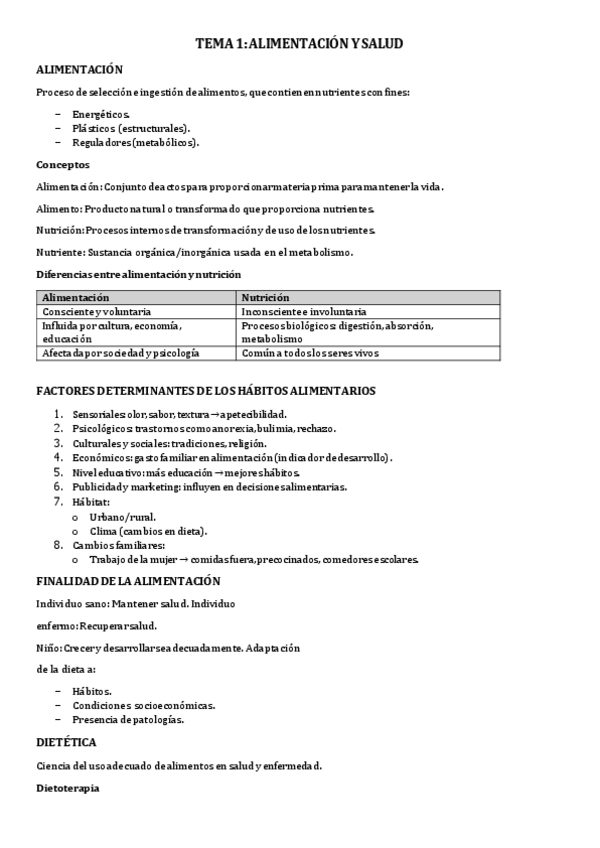 TEMA 1: ALIMENTACIÓN Y SALUD

ALIMENTACIÓN

Proceso de selección e ingestión de alimentos, que contienen nutrientes con fines:

– Energéticos.
– Plásticos (estructurales).
– Reguladores (metabólicos).

Conceptos

Alimentación: Conjunto de actos para proporcionar materia prima para mantener la vida.

Alimento: Producto natural o transformado que proporciona nutrientes.

Nutrición: Procesos internos de transformación y de uso de los nutrientes.

Nutriente: Sustancia orgánica/inorgánica usada en el metabolismo.

Diferencias entre alimentación y nutrición

| Alimentación | Nutrición |
|---|---|
| Consciente y voluntaria | Inconsciente e involuntaria |
| Influida por cultura, economía, educación | Procesos biológicos: digestión, absorción, metabolismo |
| Afectada por sociedad y psicología | Común a todos los seres vivos |

FACTORES DETERMINANTES DE LOS HÁBITOS ALIMENTARIOS

1. Sensoriales: olor, sabor, textura → apetecibilidad.
2. Psicológicos: trastornos como anorexia, bulimia, rechazo.
3. Culturales y sociales: tradiciones, religión.
4. Económicos: gasto familiar en alimentación (indicador de desarrollo).
5. Nivel educativo: más educación → mejores hábitos.
6. Publicidad y marketing: influyen en decisiones alimentarias.
7. Hábitat:
   o Urbano/rural.
   o Clima (cambios en dieta).
8. Cambios familiares:
   o Trabajo de la mujer → comidas fuera, precocinados, comedores escolares.

FINALIDAD DE LA ALIMENTACIÓN

Individuo sano: Mantener salud. Individuo

enfermo: Recuperar salud.

Niño: Crecer y desarrollarse adecuadamente. Adaptación

de la dieta a:

– Hábitos.
– Condiciones socioeconómicas.
– Presencia de patologías.

DIETÉTICA

Ciencia del uso adecuado de alimentos en salud y enfermedad.

Dietoterapia